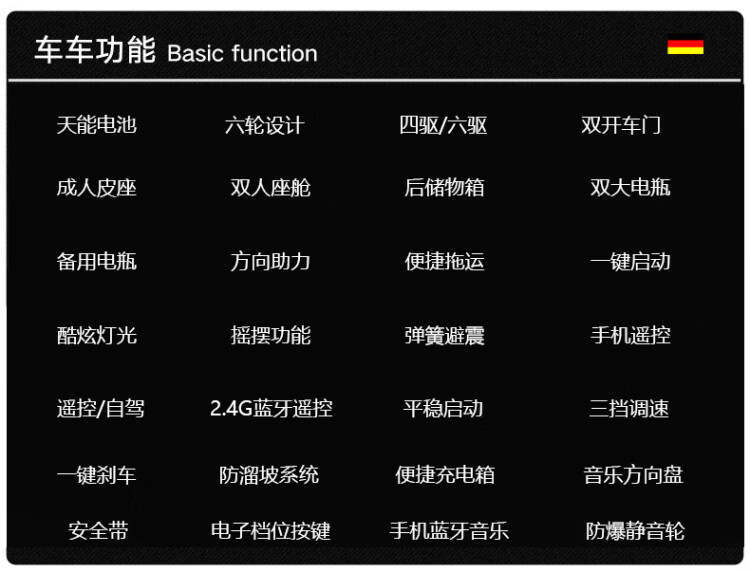 车车功能 Basic function

天能电池 六轮设计 四驱/六驱 双开车门

成人皮座 双人座舱 后储物箱 双大电瓶

备用电瓶 方向助力 便捷拖运 一键启动

酷炫灯光 摇摆功能 弹簧避震 手机遥控

遥控/自驾 2.4G蓝牙遥控 平稳启动 三挡调速

一键刹车 防溜坡系统 便捷充电箱 音乐方向盘

安全带 电子档位按键 手机蓝牙音乐 防爆静音轮